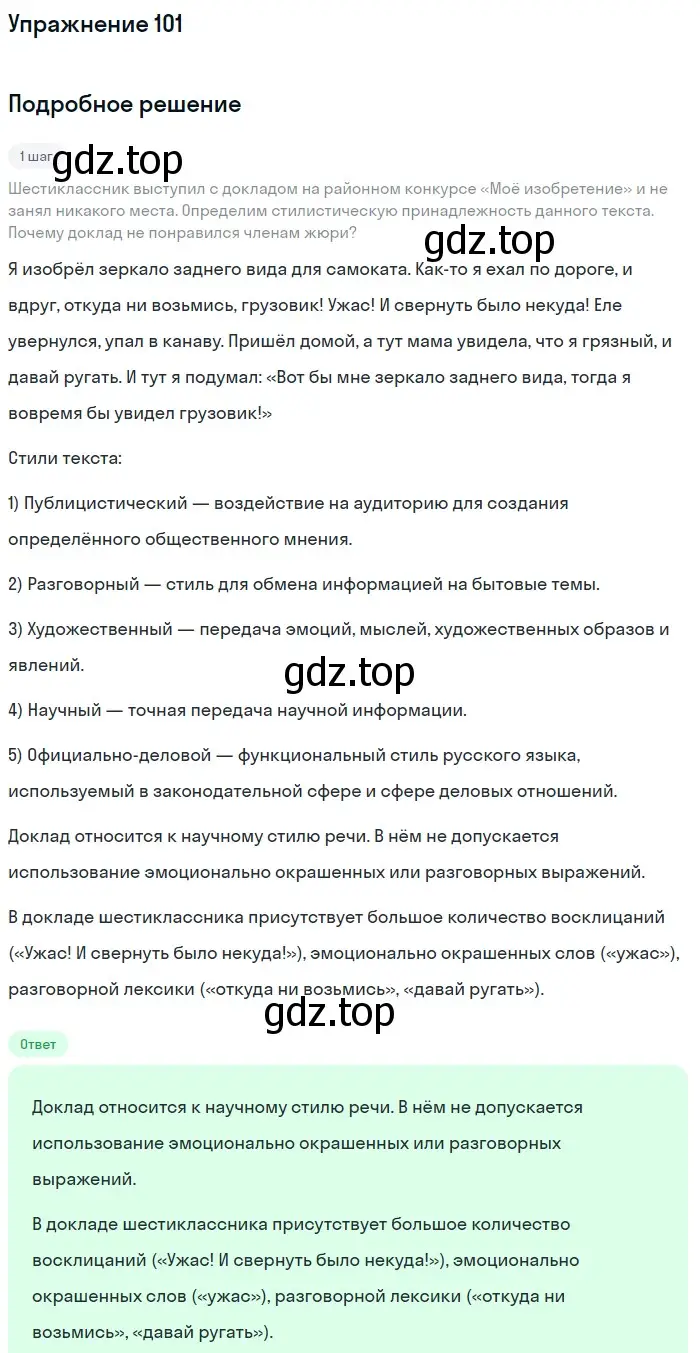 Упражнение 101

Подробное решение

1 шаг gdz.top

Шестиклассник выступил с докладом на районном конкурсе «Моё изобретение» и не занял никакого места. Определим стилистическую принадлежность данного текста. Почему доклад не понравился членам жюри?

gdz.top

Я изобрёл зеркало заднего вида для самоката. Как-то я ехал по дороге, и вдруг, откуда ни возьмись, грузовик! Ужас! И свернуть было некуда! Еле увернулся, упал в канаву. Пришёл домой, а тут мама увидела, что я грязный, и давай ругать. И тут я подумал: «Вот бы мне зеркало заднего вида, тогда я вовремя бы увидел грузовик!»

Стили текста:

1) Публицистический — воздействие на аудиторию для создания определённого общественного мнения.

2) Разговорный — стиль для обмена информацией на бытовые темы.

3) Художественный — передача эмоций, мыслей, художественных образов и явлений.

gdz.top

4) Научный — точная передача научной информации.

5) Официально-деловой — функциональный стиль русского языка, используемый в законодательной сфере и сфере деловых отношений.

Доклад относится к научному стилю речи. В нём не допускается использование эмоционально окрашенных или разговорных выражений.

В докладе шестиклассника присутствует большое количество восклицаний («Ужас! И свернуть было некуда!»), эмоционально окрашенных слов («ужас»), разговорной лексики («откуда ни возьмись», «давай ругать»).

gdz.top

Ответ

Доклад относится к научному стилю речи. В нём не допускается использование эмоционально окрашенных или разговорных выражений.

В докладе шестиклассника присутствует большое количество восклицаний («Ужас! И свернуть было некуда!»), эмоционально окрашенных слов («ужас»), разговорной лексики («откуда ни возьмись», «давай ругать»).